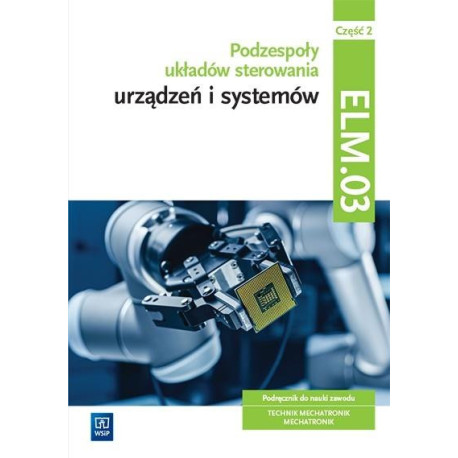 Część 2

Podzespoły układów sterowania
urządzeń i systemów

ELM.03

Podręcznik do nauki zawodu

TECHNIK MECHATRONIK
MECHATRONIK

WSiP